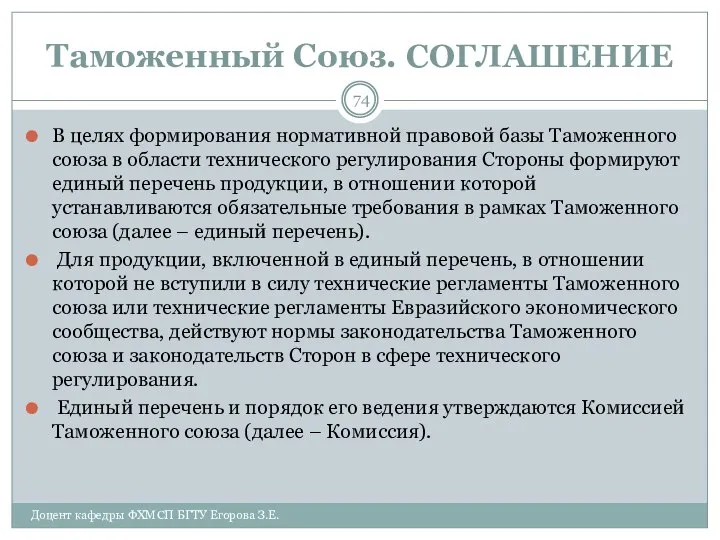 Таможенный Союз. СОГЛАШЕНИЕ

74

В целях формирования нормативной правовой базы Таможенного союза в области технического регулирования Стороны формируют единый перечень продукции, в отношении которой устанавливаются обязательные требования в рамках Таможенного союза (далее – единый перечень).

Для продукции, включенной в единый перечень, в отношении которой не вступили в силу технические регламенты Таможенного союза или технические регламенты Евразийского экономического сообщества, действуют нормы законодательства Таможенного союза и законодательств Сторон в сфере технического регулирования.

Единый перечень и порядок его ведения утверждаются Комиссией Таможенного союза (далее – Комиссия).

Доцент кафедры ФХМСП БГТУ Егорова З.Е.